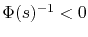 $\Phi(s)^{-1} < 0$